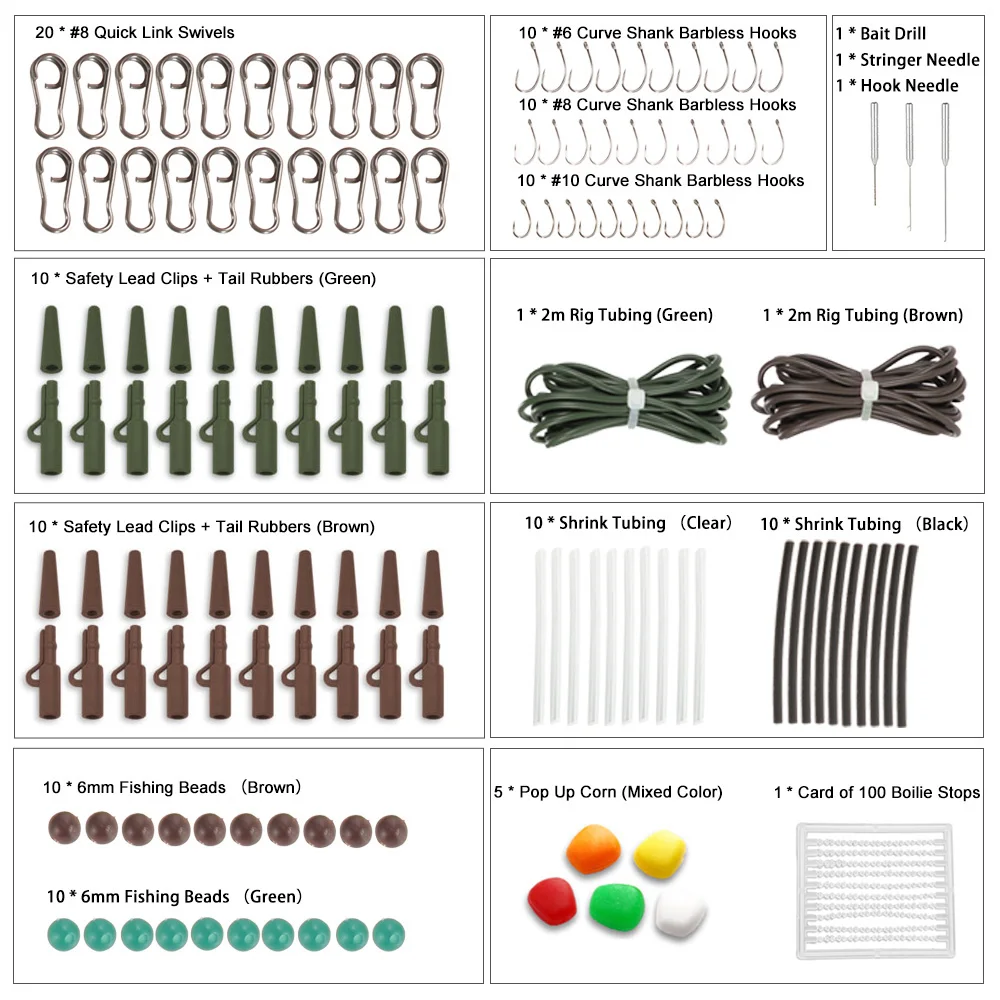 20 * #8 Quick Link Swivels

10 * #6 Curve Shank Barbless Hooks

10 * #8 Curve Shank Barbless Hooks

10 * #10 Curve Shank Barbless Hooks

1 * Bait Drill
1 * Stringer Needle
1 * Hook Needle

10 * Safety Lead Clips + Tail Rubbers (Green)

1 * 2m Rig Tubing (Green)

1 * 2m Rig Tubing (Brown)

10 * Safety Lead Clips + Tail Rubbers (Brown)

10 * Shrink Tubing （Clear）

10 * Shrink Tubing （Black）

10 * 6mm Fishing Beads （Brown）

10 * 6mm Fishing Beads （Green）

5 * Pop Up Corn (Mixed Color)

1 * Card of 100 Boilie Stops